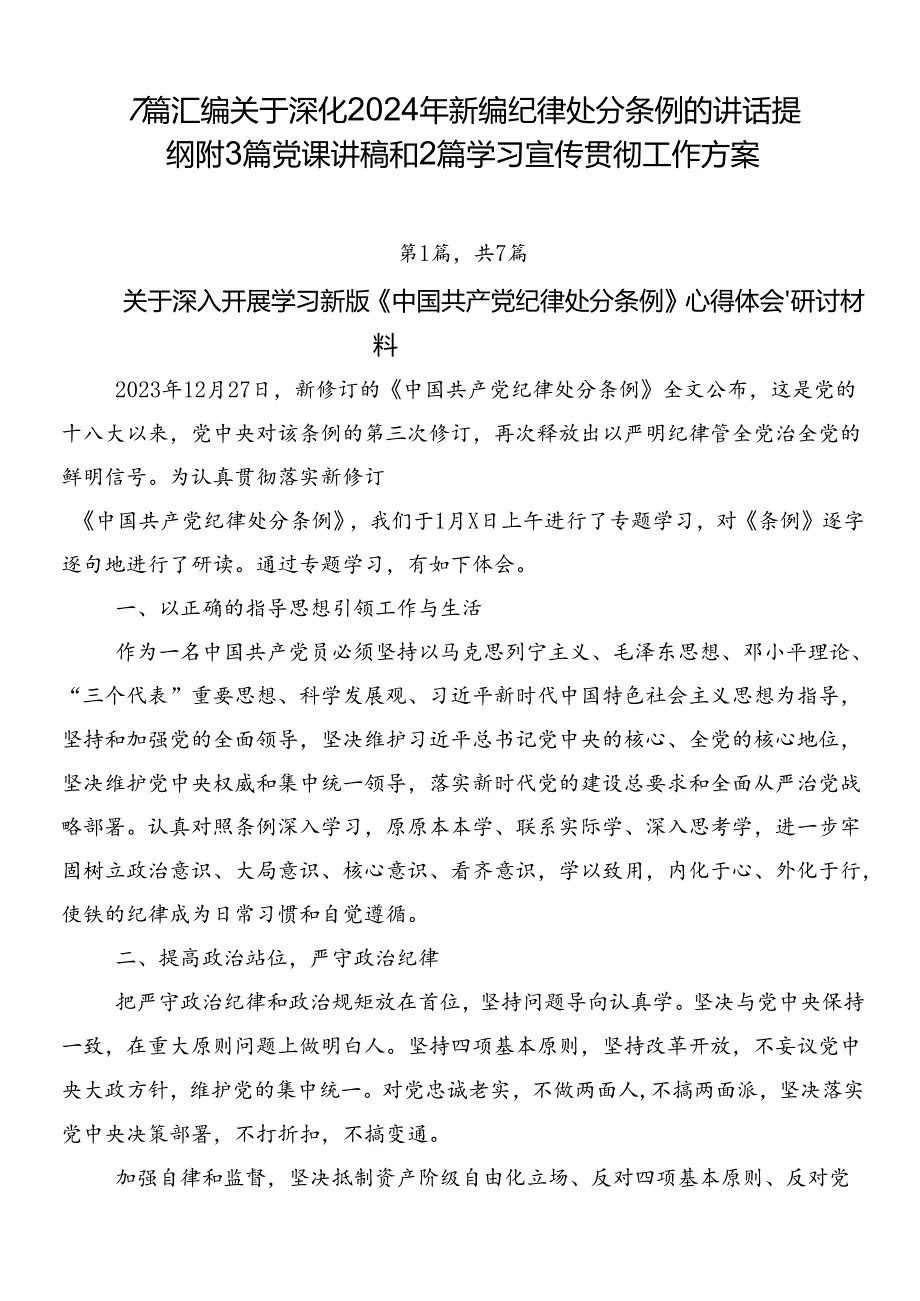 7篇汇编关于深化2024年新编纪律处分条例的讲话提纲附3篇党课讲稿和2篇学习宣传贯彻工作方案

第1篇，共7篇

关于深入开展学习新版《中国共产党纪律处分条例》心得体会'研讨材料

2023年12月27日，新修订的《中国共产党纪律处分条例》全文公布，这是党的十八大以来，党中央对该条例的第三次修订，再次释放出以严明纪律管全党治全党的鲜明信号。为认真贯彻落实新修订

《中国共产党纪律处分条例》，我们于1月X日上午进行了专题学习，对《条例》逐字逐句地进行了研读。通过专题学习，有如下体会。

一、以正确的指导思想引领工作与生活

作为一名中国共产党员必须坚持以马克思列宁主义、毛泽东思想、邓小平理论、“三个代表”重要思想、科学发展观、习近平新时代中国特色社会主义思想为指导，坚持和加强党的全面领导，坚决维护习近平总书记党中央的核心、全党的核心地位，坚决维护党中央权威和集中统一领导，落实新时代党的建设总要求和全面从严治党战略部署。认真对照条例深入学习，原原本本学、联系实际学、深入思考学，进一步牢固树立政治意识、大局意识、核心意识、看齐意识，学以致用，内化于心、外化于行，使铁的纪律成为日常习惯和自觉遵循。

二、提高政治站位，严守政治纪律

把严守政治纪律和政治规矩放在首位，坚持问题导向认真学。坚决与党中央保持一致，在重大原则问题上做明白人。坚持四项基本原则，坚持改革开放，不妄议党中央大政方针，维护党的集中统一。对党忠诚老实，不做两面人，不搞两面派，坚决落实党中央决策部署，不打折扣，不搞变通。

加强自律和监督，坚决抵制资产阶级自由化立场、反对四项基本原则、反对党